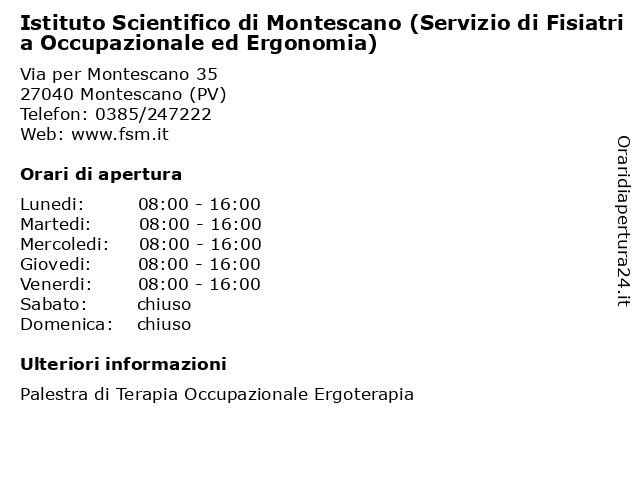 Istituto Scientifico di Montescano (Servizio di Fisiatria Occupazionale ed Ergonomia)

Via per Montescano 35
27040 Montescano (PV)
Telefon: 0385/247222
Web: www.fsm.it

Orari di apertura

| | |
|---|---|
| Lunedi: | 08:00 - 16:00 |
| Martedi: | 08:00 - 16:00 |
| Mercoledi: | 08:00 - 16:00 |
| Giovedi: | 08:00 - 16:00 |
| Venerdi: | 08:00 - 16:00 |
| Sabato: | chiuso |
| Domenica: | chiuso |

Ulteriori informazioni

Palestra di Terapia Occupazionale Ergoterapia

Oraridiapertura24.it